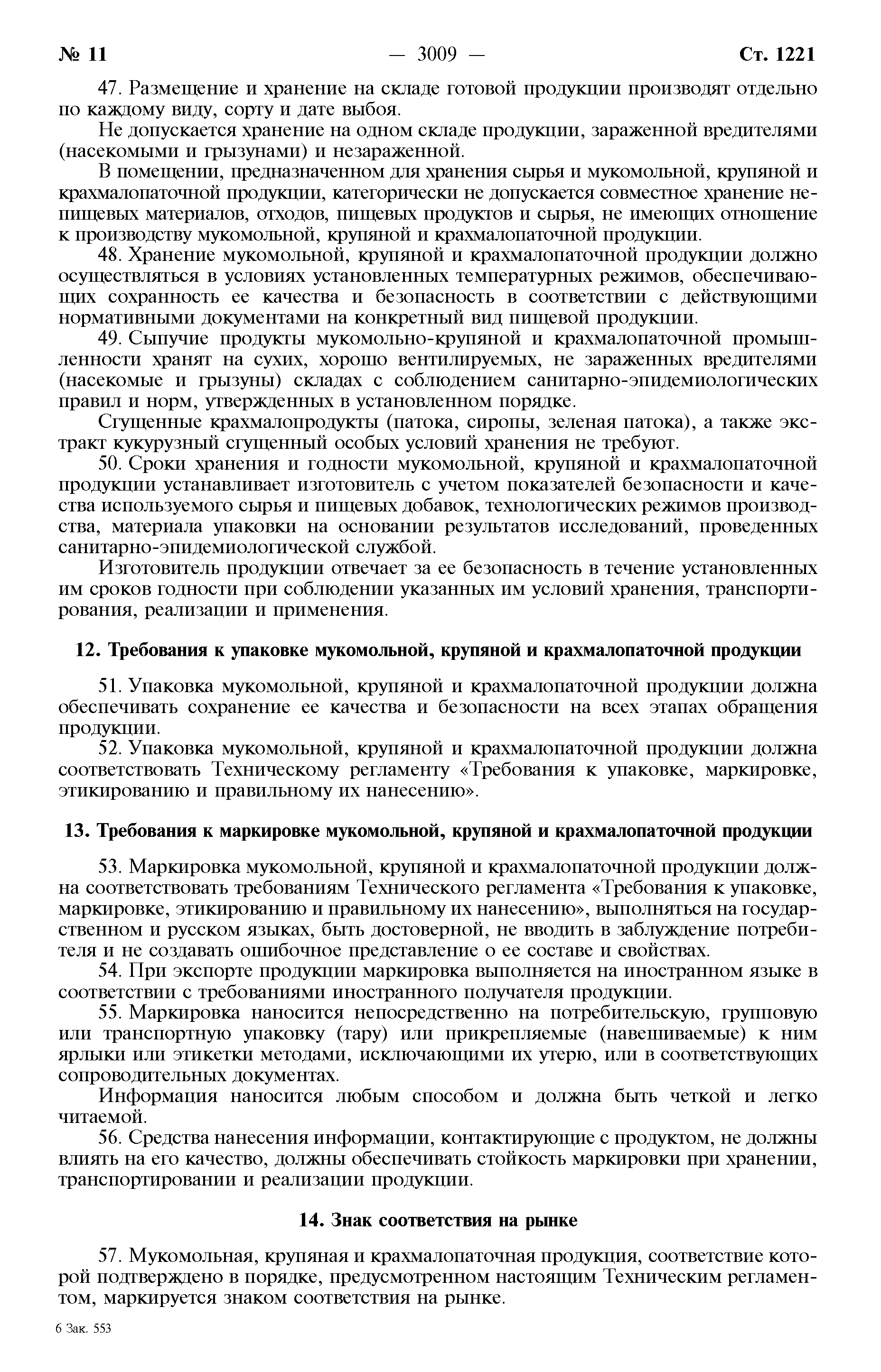 № 11 — 3009 — Ст. 1221

47. Размещение и хранение на складе готовой продукции производят отдельно по каждому виду, сорту и дате выбоя.

Не допускается хранение на одном складе продукции, зараженной вредителями (насекомыми и грызунами) и незараженной.

В помещении, предназначенном для хранения сырья и мукомольной, крупяной и крахмалопаточной продукции, категорически не допускается совместное хранение непищевых материалов, отходов, пищевых продуктов и сырья, не имеющих отношение к производству мукомольной, крупяной и крахмалопаточной продукции.

48. Хранение мукомольной, крупяной и крахмалопаточной продукции должно осуществляться в условиях установленных температурных режимов, обеспечивающих сохранность ее качества и безопасность в соответствии с действующими нормативными документами на конкретный вид пищевой продукции.

49. Сыпучие продукты мукомольно-крупяной и крахмалопаточной промышленности хранят на сухих, хорошо вентилируемых, не зараженных вредителями (насекомые и грызуны) складах с соблюдением санитарно-эпидемиологических правил и норм, утвержденных в установленном порядке.

Сгущенные крахмалопродукты (патока, сиропы, зеленая патока), а также экстракт кукурузный сгущенный особых условий хранения не требуют.

50. Сроки хранения и годности мукомольной, крупяной и крахмалопаточной продукции устанавливает изготовитель с учетом показателей безопасности и качества используемого сырья и пищевых добавок, технологических режимов производства, материала упаковки на основании результатов исследований, проведенных санитарно-эпидемиологической службой.

Изготовитель продукции отвечает за ее безопасность в течение установленных им сроков годности при соблюдении указанных им условий хранения, транспортирования, реализации и применения.

12. Требования к упаковке мукомольной, крупяной и крахмалопаточной продукции

51. Упаковка мукомольной, крупяной и крахмалопаточной продукции должна обеспечивать сохранение ее качества и безопасности на всех этапах обращения продукции.

52. Упаковка мукомольной, крупяной и крахмалопаточной продукции должна соответствовать Техническому регламенту «Требования к упаковке, маркировке, этикированию и правильному их нанесению».

13. Требования к маркировке мукомольной, крупяной и крахмалопаточной продукции

53. Маркировка мукомольной, крупяной и крахмалопаточной продукции должна соответствовать требованиям Технического регламента «Требования к упаковке, маркировке, этикированию и правильному их нанесению», выполняться на государственном и русском языках, быть достоверной, не вводить в заблуждение потребителя и не создавать ошибочное представление о ее составе и свойствах.

54. При экспорте продукции маркировка выполняется на иностранном языке в соответствии с требованиями иностранного получателя продукции.

55. Маркировка наносится непосредственно на потребительскую, групповую или транспортную упаковку (тару) или прикрепляемые (навешиваемые) к ним ярлыки или этикетки методами, исключающими их утерю, или в соответствующих сопроводительных документах.

Информация наносится любым способом и должна быть четкой и легко читаемой.

56. Средства нанесения информации, контактирующие с продуктом, не должны влиять на его качество, должны обеспечивать стойкость маркировки при хранении, транспортировании и реализации продукции.

14. Знак соответствия на рынке

57. Мукомольная, крупяная и крахмалопаточная продукция, соответствие которой подтверждено в порядке, предусмотренном настоящим Техническим регламентом, маркируется знаком соответствия на рынке.

6 Зак. 553